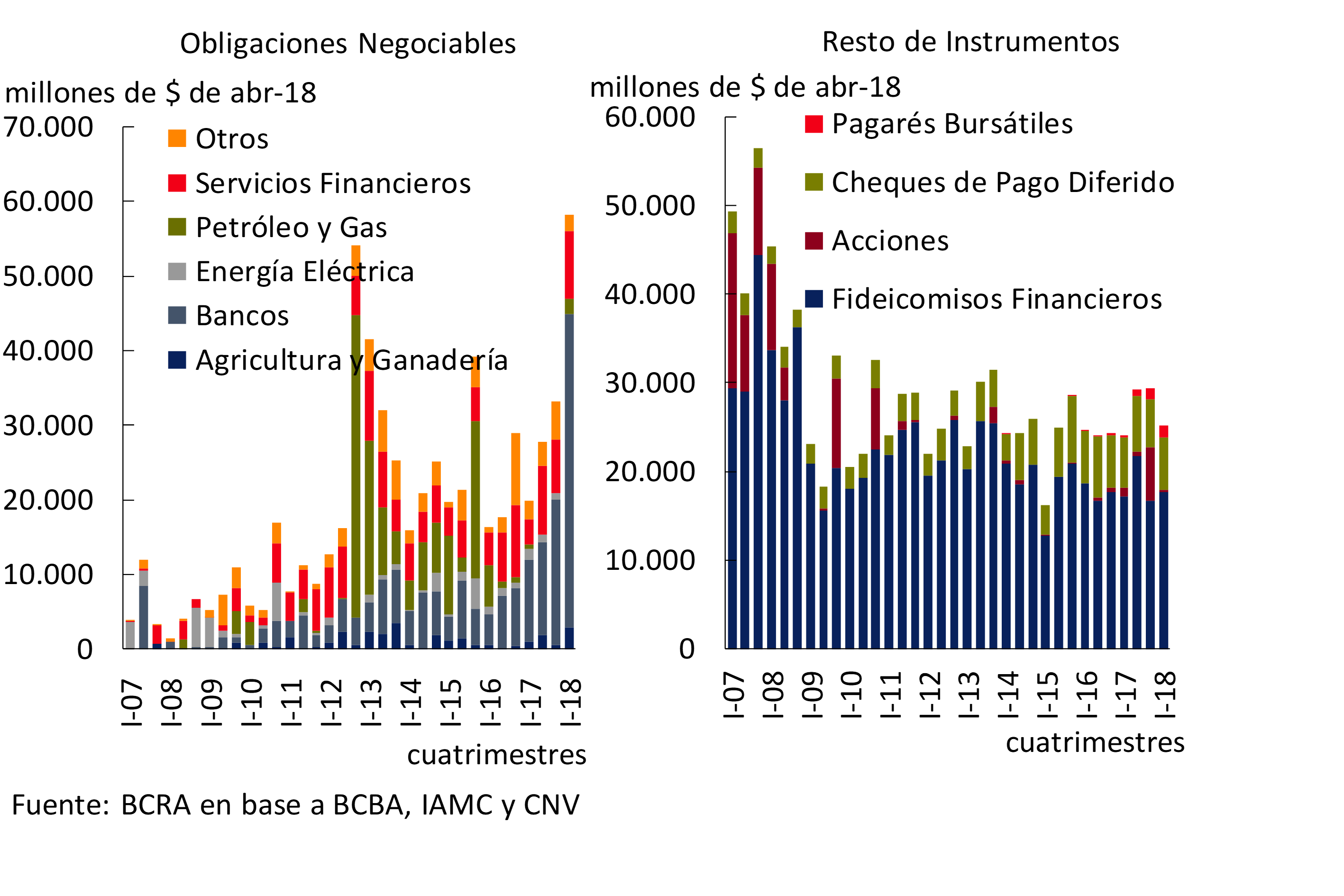 Obligaciones Negociables

millones de $ de abr-18

70.000
60.000
50.000
40.000
30.000
20.000
10.000
0

Otros
Servicios Financieros
Petróleo y Gas
Energía Eléctrica
Bancos
Agricultura y Ganadería

I-07 I-08 I-09 I-10 I-11 I-12 I-13 I-14 I-15 I-16 I-17 I-18

cuatrimestres

Resto de Instrumentos

millones de $ de abr-18

60.000
50.000
40.000
30.000
20.000
10.000
0

Pagarés Bursátiles
Cheques de Pago Diferido
Acciones
Fideicomisos Financieros

I-07 I-08 I-09 I-10 I-11 I-12 I-13 I-14 I-15 I-16 I-17 I-18

cuatrimestres

Fuente: BCRA en base a BCBA, IAMC y CNV